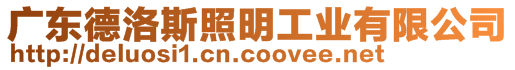 广东德洛斯照明工业有限公司
http://deluosi1.cn.coovee.net